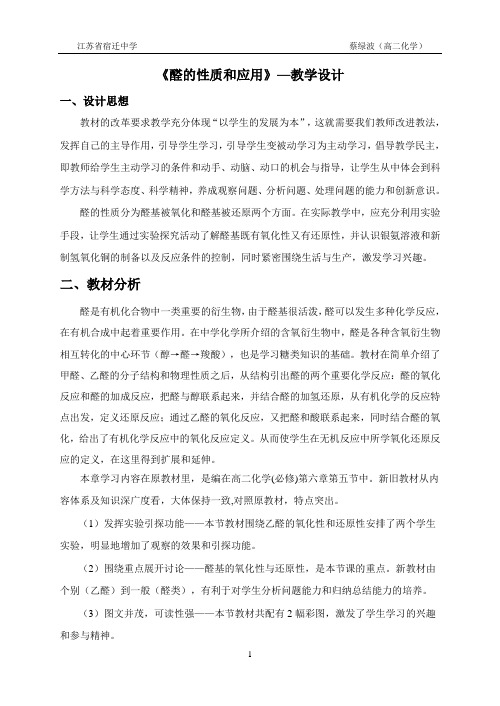 江苏省宿迁中学　　蔡绿波（高二化学）

《醛的性质和应用》—教学设计

一、设计思想

教材的改革要求教学充分体现“以学生的发展为本”，这就需要我们教师改进教法，发挥自己的主导作用，引导学生学习，引导学生变被动学习为主动学习，倡导教学民主，即教师给学生主动学习的条件和动手、动脑、动口的机会与指导，让学生从中体会到科学方法与科学态度、科学精神，养成观察问题、分析问题、处理问题的能力和创新意识。

醛的性质分为醛基被氧化和醛基被还原两个方面。在实际教学中，应充分利用实验手段，让学生通过实验探究活动了解醛基既有氧化性又有还原性，并认识银氨溶液和新制氢氧化铜的制备以及反应条件的控制，同时紧密围绕生活与生产，激发学习兴趣。

二、教材分析

醛是有机化合物中一类重要的衍生物，由于醛基很活泼，醛可以发生多种化学反应，在有机合成中起着重要作用。在中学化学所介绍的含氧衍生物中，醛是各种含氧衍生物相互转化的中心环节（醇→醛→羧酸），也是学习糖类知识的基础。教材在简单介绍了甲醛、乙醛的分子结构和物理性质之后，从结构引出醛的两个重要化学反应：醛的氧化反应和醛的加成反应，把醛与醇联系起来，并结合醛的加氢还原，从有机化学的反应特点出发，定义还原反应；通过乙醛的氧化反应，又把醛和酸联系起来，同时结合醛的氧化，给出了有机化学反应中的氧化反应定义。从而使学生在无机反应中所学氧化还原反应的定义，在这里得到扩展和延伸。

本章学习内容在原教材里，是编在高二化学(必修)第六章第五节中。新旧教材从内容体系及知识深广度看，大体保持一致,对照原教材，特点突出。

（1）发挥实验引探功能——本节教材围绕乙醛的氧化性和还原性安排了两个学生实验，明显地增加了观察的效果和引探功能。

（2）围绕重点展开讨论——醛基的氧化性与还原性，是本节课的重点。新教材由个别（乙醛）到一般（醛类），有利于对学生分析问题能力和归纳总结能力的培养。

（3）图文并茂，可读性强——本节教材共配有 2 幅彩图，激发了学生学习的兴趣和参与精神。

1